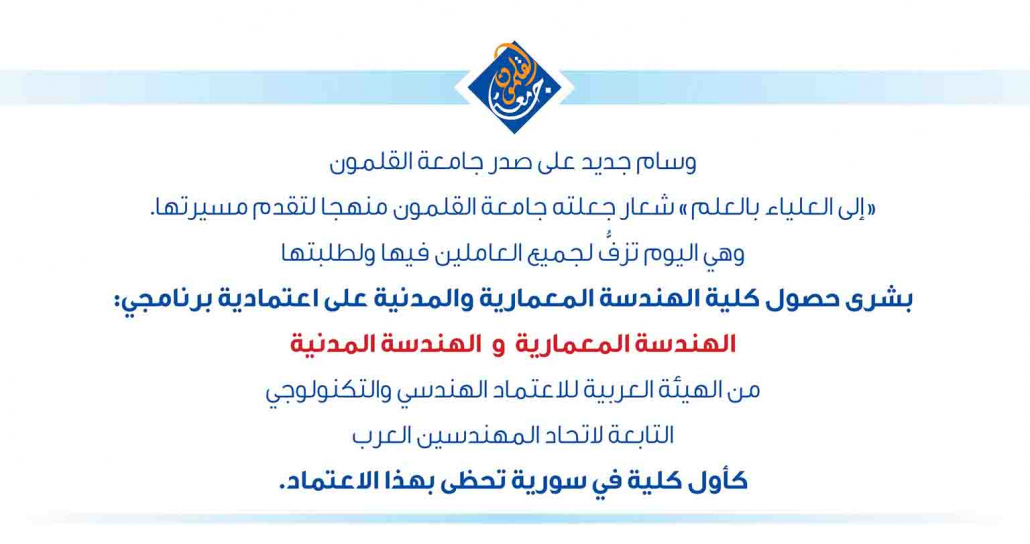 جامعة القلمون

وسام جديد على صدر جامعة القلمون

«إلى العلياء بالعلم» شعار جعلته جامعة القلمون منهجا لتقدم مسيرتها.

وهي اليوم تزفُّ لجميع العاملين فيها ولطلبتها

بشرى حصول كلية الهندسة المعمارية والمدنية على اعتمادية برنامجي:

الهندسة المعمارية و الهندسة المدنية

من الهيئة العربية للاعتماد الهندسي والتكنولوجي

التابعة لاتحاد المهندسين العرب

كأول كلية في سورية تحظى بهذا الاعتماد.